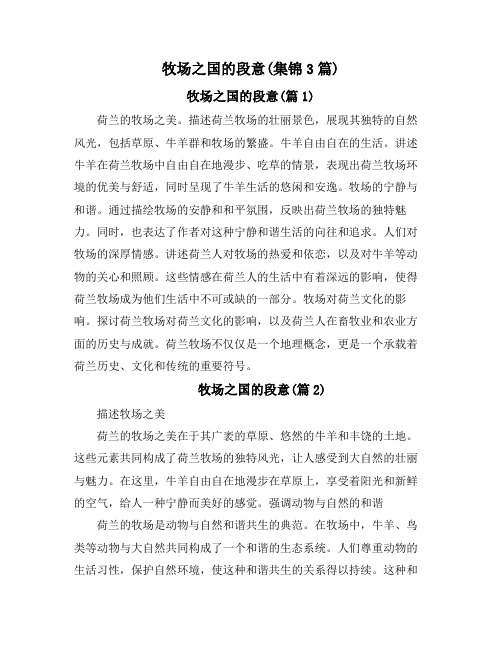 牧场之国的段意(集锦3篇)

牧场之国的段意(篇1)

荷兰的牧场之美。描述荷兰牧场的壮丽景色，展现其独特的自然风光，包括草原、牛羊群和牧场的繁盛。牛羊自由自在的生活。讲述牛羊在荷兰牧场中自由自在地漫步、吃草的情景，表现出荷兰牧场环境的优美与舒适，同时呈现了牛羊生活的悠闲和安逸。牧场的宁静与和谐。通过描绘牧场的安静和和平氛围，反映出荷兰牧场的独特魅力。同时，也表达了作者对这种宁静和谐生活的向往和追求。人们对牧场的深厚情感。讲述荷兰人对牧场的热爱和依恋，以及对牛羊等动物的关心和照顾。这些情感在荷兰人的生活中有着深远的影响，使得荷兰牧场成为他们生活中不可或缺的一部分。牧场对荷兰文化的影响。探讨荷兰牧场对荷兰文化的影响，以及荷兰人在畜牧业和农业方面的历史与成就。荷兰牧场不仅仅是一个地理概念，更是一个承载着荷兰历史、文化和传统的重要符号。

牧场之国的段意(篇2)

描述牧场之美

荷兰的牧场之美在于其广袤的草原、悠然的牛羊和丰饶的土地。这些元素共同构成了荷兰牧场的独特风光，让人感受到大自然的壮丽与魅力。在这里，牛羊自由自在地漫步在草原上，享受着阳光和新鲜的空气，给人一种宁静而美好的感觉。强调动物与自然的和谐

荷兰的牧场是动物与自然和谐共生的典范。在牧场中，牛羊、鸟类等动物与大自然共同构成了一个和谐的生态系统。人们尊重动物的生活习性，保护自然环境，使这种和谐共生的关系得以持续。这种和